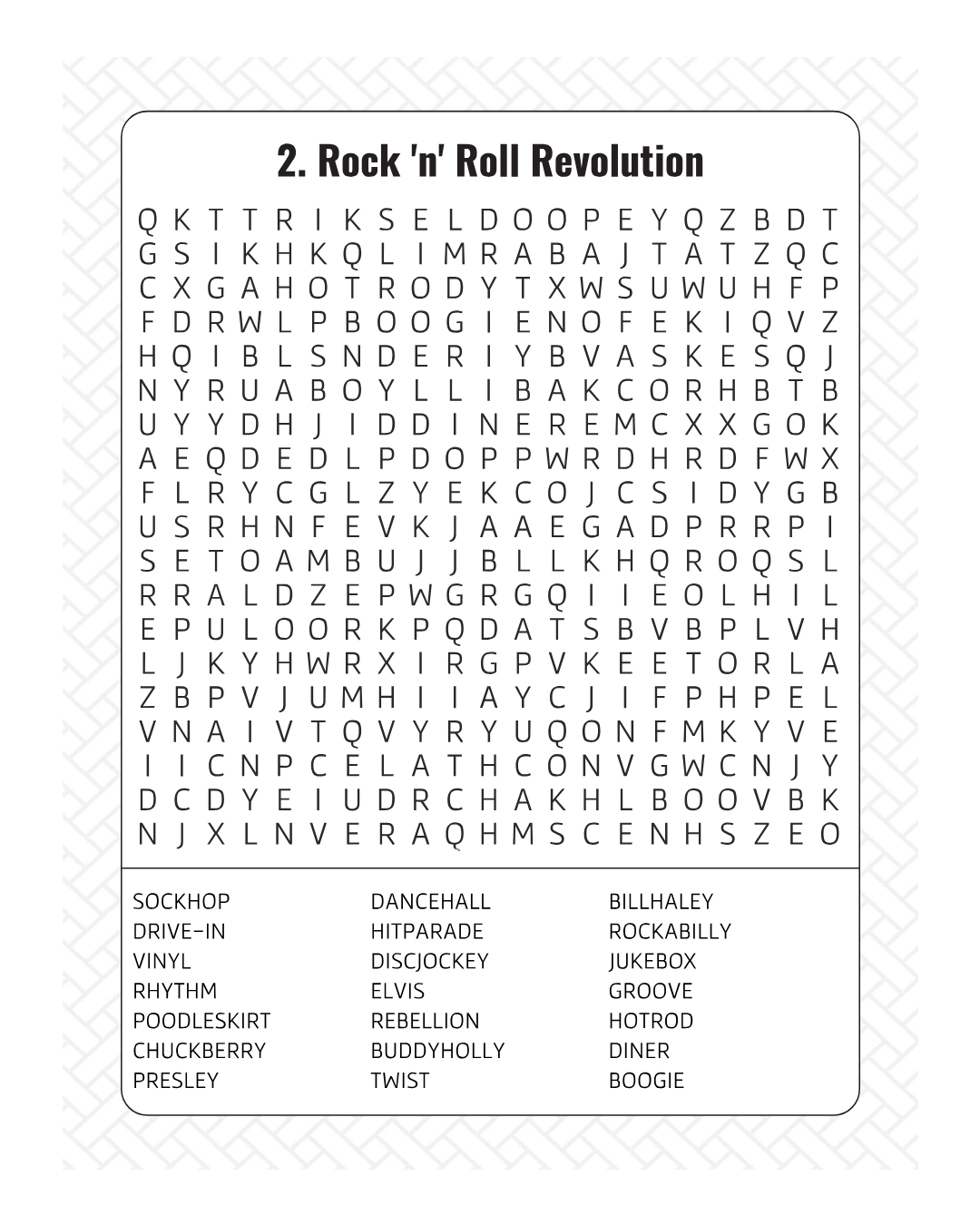 2. Rock 'n' Roll Revolution

Q K T T R I K S E L D O O P E Y Q Z B D T
G S I K H K Q L I M R A B A J T A T Z Q C
C X G A H O T R O D Y T X W S U W U H F P
F D R W L P B O O G I E N O F E K I Q V Z
H Q I B L S N D E R I Y B V A S K E S Q J
N Y R U A B O Y L L I B A K C O R H B T B
U Y Y D H J I D D I N E R E M C X X G O K
A E Q D E D L P D O P P W R D H R D F W X
F L R Y C G L Z Y E K C O J C S I D Y G B
U S R H N F E V K J A A E G A D P R R P I
S E T O A M B U J J B L L K H Q R O Q S L
R R A L D Z E P W G R G Q I I E O L H I L
E P U L O O R K P Q D A T S B V B P L V H
L J K Y H W R X I R G P V K E E T O R L A
Z B P V J U M H I I A Y C J I F P H P E L
V N A I V T Q V Y R Y U Q O N F M K Y V E
I I C N P C E L A T H C O N V G W C N J Y
D C D Y E I U D R C H A K H L B O O V B K
N J X L N V E R A Q H M S C E N H S Z E O

SOCKHOP
DRIVE-IN
VINYL
RHYTHM
POODLESKIRT
CHUCKBERRY
PRESLEY

DANCEHALL
HITPARADE
DISCJOCKEY
ELVIS
REBELLION
BUDDYHOLLY
TWIST

BILLHALEY
ROCKABILLY
JUKEBOX
GROOVE
HOTROD
DINER
BOOGIE